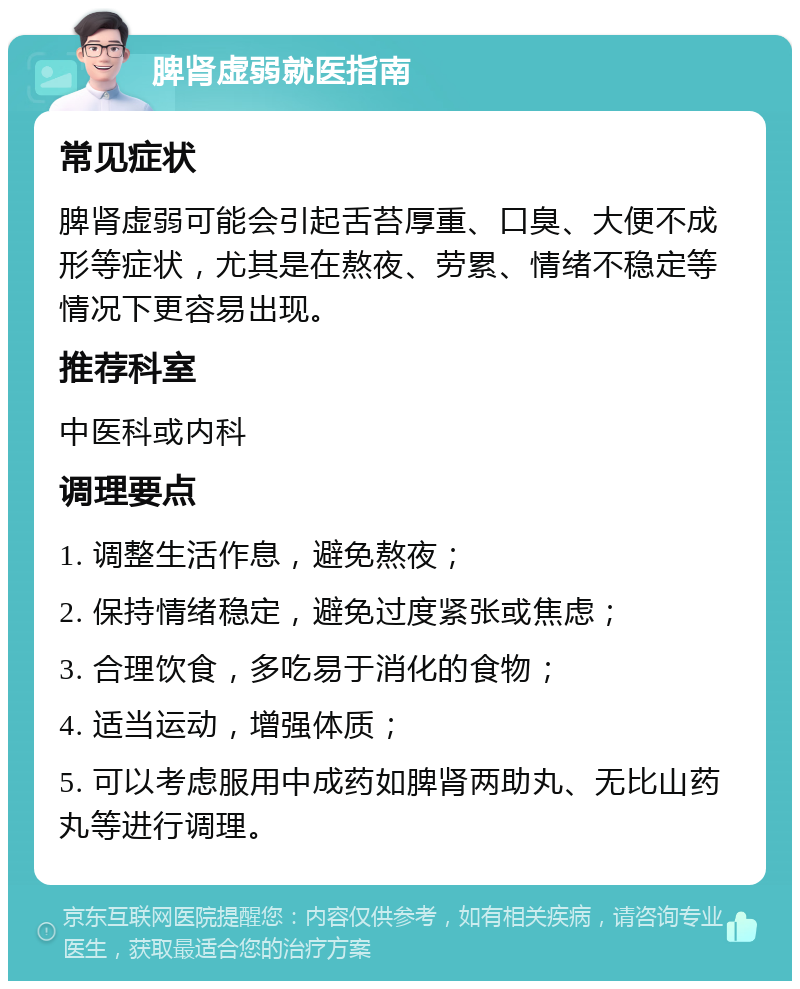 脾肾虚弱就医指南

常见症状

脾肾虚弱可能会引起舌苔厚重、口臭、大便不成形等症状，尤其是在熬夜、劳累、情绪不稳定等情况下更容易出现。

推荐科室

中医科或内科

调理要点

1. 调整生活作息，避免熬夜；

2. 保持情绪稳定，避免过度紧张或焦虑；

3. 合理饮食，多吃易于消化的食物；

4. 适当运动，增强体质；

5. 可以考虑服用中成药如脾肾两助丸、无比山药丸等进行调理。

京东互联网医院提醒您：内容仅供参考，如有相关疾病，请咨询专业医生，获取最适合您的治疗方案